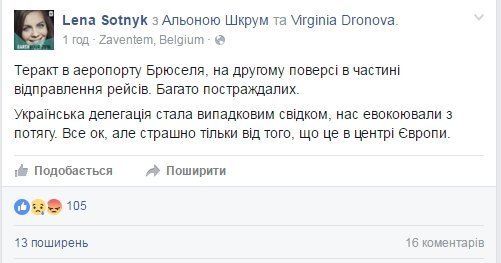 Lena Sotnyk з Альоною Шкрум та Virginia Dronova.
1 год · Zaventem, Belgium ·

Теракт в аеропорту Брюселя, на другому поверсі в частині відправлення рейсів. Багато постраждалих.

Українська делегація стала випадковим свідком, нас евокоювали з потягу. Все ок, але страшно тільки від того, що це в центрі Європи.

Подобається Поширити

105

13 поширень

16 коментарів